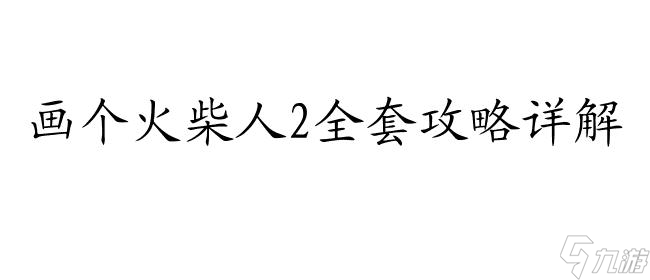 画个火柴人2全套攻略详解

九游